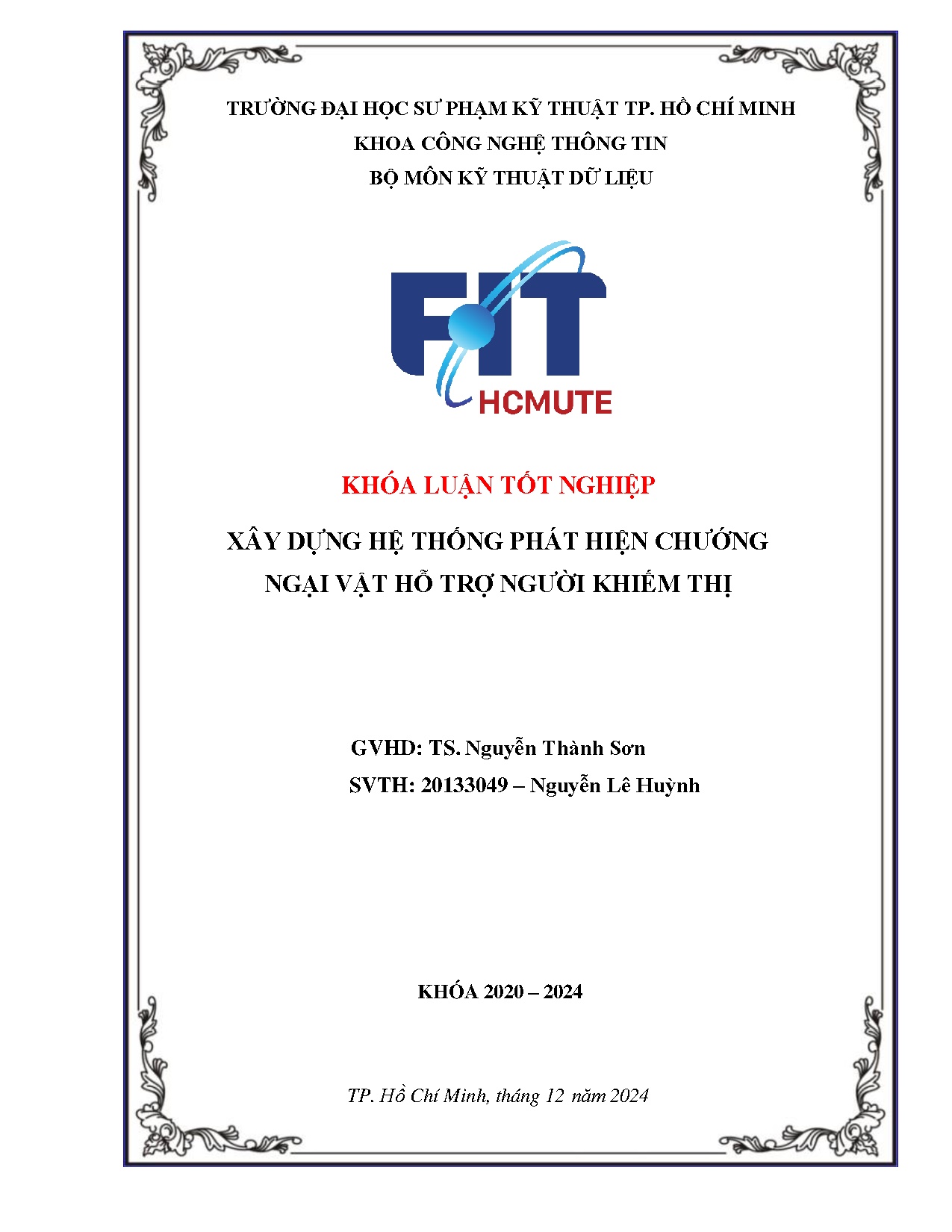 TRƯỜNG ĐẠI HỌC SƯ PHẠM KỸ THUẬT TP. HỒ CHÍ MINH
KHOA CÔNG NGHỆ THÔNG TIN
BỘ MÔN KỸ THUẬT DỮ LIỆU

FIT
HCMUTE

KHÓA LUẬN TỐT NGHIỆP

XÂY DỰNG HỆ THỐNG PHÁT HIỆN CHƯỚNG NGẠI VẬT HỖ TRỢ NGƯỜI KHIẾM THỊ

GVHD: TS. Nguyễn Thành Sơn
SVTH: 20133049 – Nguyễn Lê Huỳnh

KHÓA 2020 – 2024

TP. Hồ Chí Minh, tháng 12 năm 2024